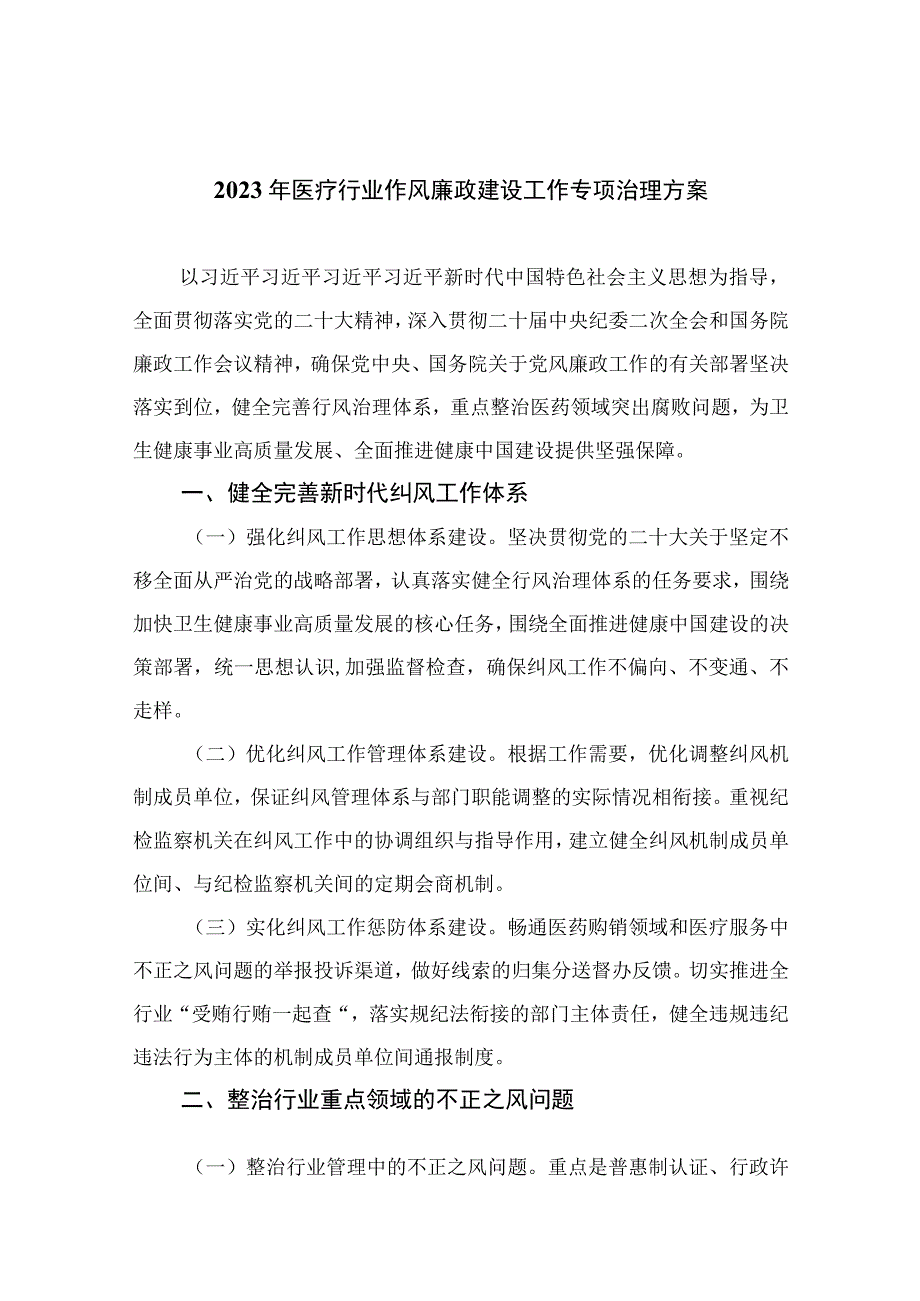 2023年医疗行业作风廉政建设工作专项治理方案

以习近平习近平习近平习近平新时代中国特色社会主义思想为指导，全面贯彻落实党的二十大精神，深入贯彻二十届中央纪委二次全会和国务院廉政工作会议精神，确保党中央、国务院关于党风廉政工作的有关部署坚决落实到位，健全完善行风治理体系，重点整治医药领域突出腐败问题，为卫生健康事业高质量发展、全面推进健康中国建设提供坚强保障。

一、健全完善新时代纠风工作体系

（一）强化纠风工作思想体系建设。坚决贯彻党的二十大关于坚定不移全面从严治党的战略部署，认真落实健全行风治理体系的任务要求，围绕加快卫生健康事业高质量发展的核心任务，围绕全面推进健康中国建设的决策部署，统一思想认识，加强监督检查，确保纠风工作不偏向、不变通、不走样。

（二）优化纠风工作管理体系建设。根据工作需要，优化调整纠风机制成员单位，保证纠风管理体系与部门职能调整的实际情况相衔接。重视纪检监察机关在纠风工作中的协调组织与指导作用，建立健全纠风机制成员单位间、与纪检监察机关间的定期会商机制。

（三）实化纠风工作惩防体系建设。畅通医药购销领域和医疗服务中不正之风问题的举报投诉渠道，做好线索的归集分送督办反馈。切实推进全行业“受贿行贿一起查“，落实规纪法衔接的部门主体责任，健全违规违纪违法行为主体的机制成员单位间通报制度。

二、整治行业重点领域的不正之风问题

（一）整治行业管理中的不正之风问题。重点是普惠制认证、行政许